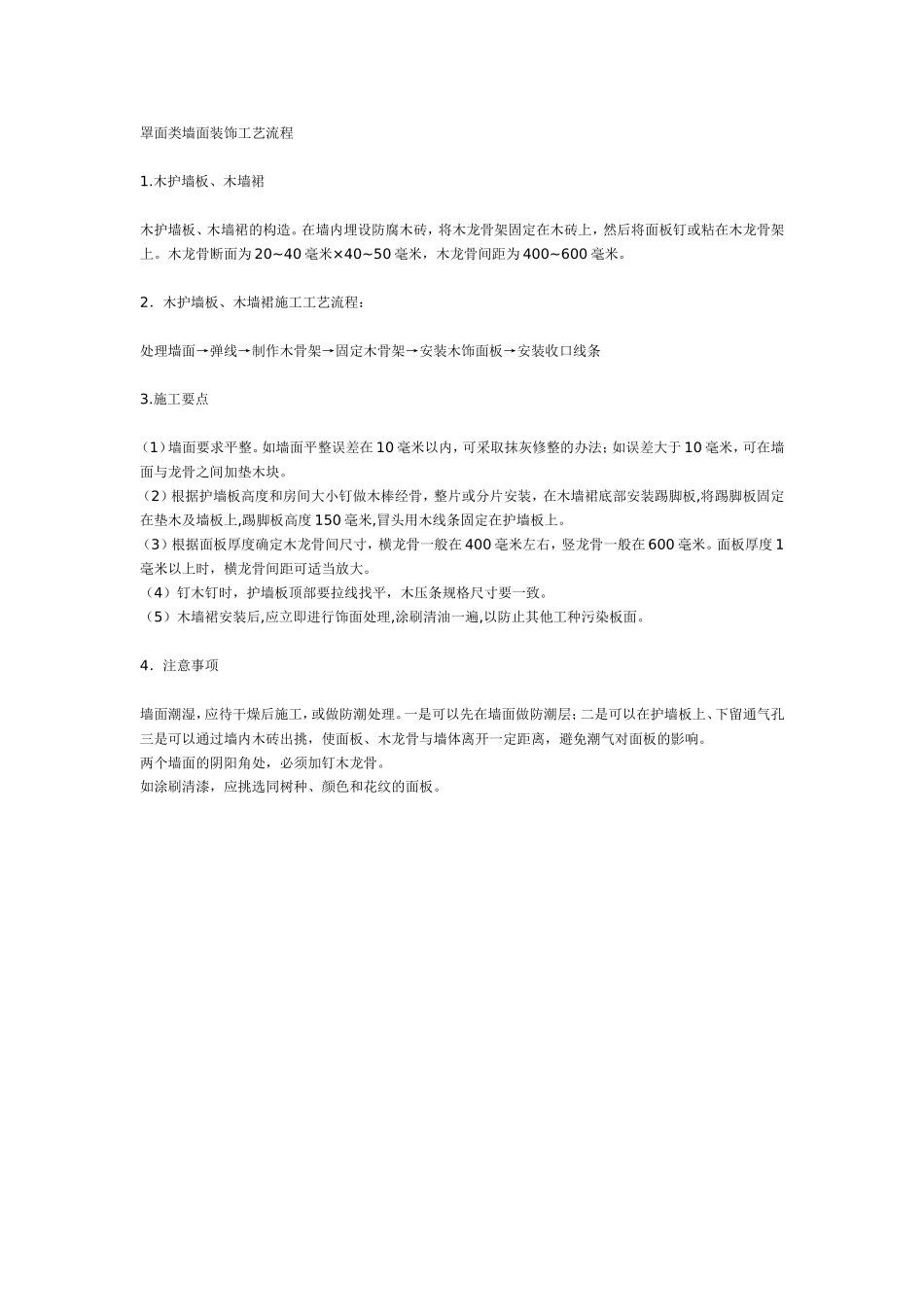 罩面类墙面装饰工艺流程

1.木护墙板、木墙裙

木护墙板、木墙裙的构造。在墙内埋设防腐木砖，将木龙骨架固定在木砖上，然后将面板钉或粘在木龙骨架上。木龙骨断面为20~40毫米×40~50毫米，木龙骨间距为400~600毫米。

2．木护墙板、木墙裙施工工艺流程：

处理墙面→弹线→制作木骨架→固定木骨架→安装木饰面板→安装收口线条

3.施工要点

（1）墙面要求平整。如墙面平整误差在10毫米以内，可采取抹灰修整的办法；如误差大于10毫米，可在墙面与龙骨之间加垫木块。
（2）根据护墙板高度和房间大小钉做木棒经骨，整片或分片安装，在木墙裙底部安装踢脚板,将踢脚板固定在垫木及墙板上,踢脚板高度150毫米,冒头用木线条固定在护墙板上。
（3）根据面板厚度确定木龙骨间尺寸，横龙骨一般在400毫米左右，竖龙骨一般在600毫米。面板厚度1毫米以上时，横龙骨间距可适当放大。
（4）钉木钉时，护墙板顶部要拉线找平，木压条规格尺寸要一致。
（5）木墙裙安装后,应立即进行饰面处理,涂刷清油一遍,以防止其他工种污染板面。

4．注意事项

墙面潮湿，应待干燥后施工，或做防潮处理。一是可以先在墙面做防潮层；二是可以在护墙板上、下留通气孔三是可以通过墙内木砖出挑，使面板、木龙骨与墙体离开一定距离，避免潮气对面板的影响。
两个墙面的阴阳角处，必须加钉木龙骨。
如涂刷清漆，应挑选同树种、颜色和花纹的面板。